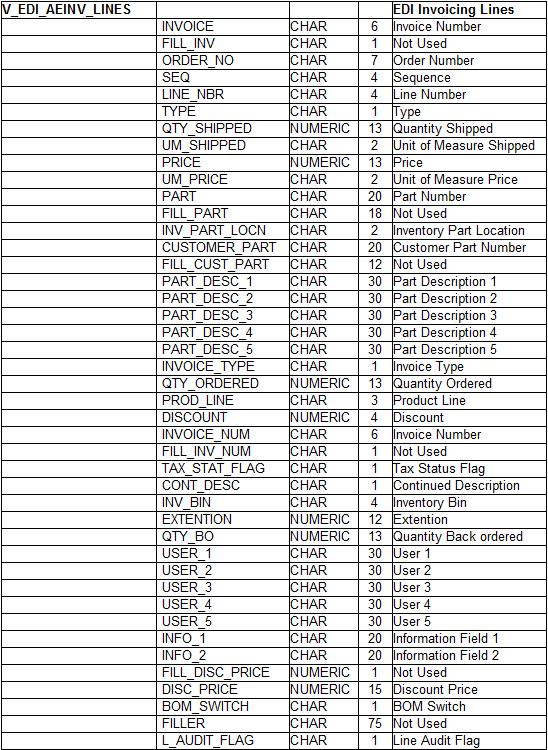 | V_EDI_AEINV_LINES | | | | EDI Invoicing Lines |
|---|---|---|---|---|
| | INVOICE | CHAR | 6 | Invoice Number |
| | FILL_INV | CHAR | 1 | Not Used |
| | ORDER_NO | CHAR | 7 | Order Number |
| | SEQ | CHAR | 4 | Sequence |
| | LINE_NBR | CHAR | 4 | Line Number |
| | TYPE | CHAR | 1 | Type |
| | QTY_SHIPPED | NUMERIC | 13 | Quantity Shipped |
| | UM_SHIPPED | CHAR | 2 | Unit of Measure Shipped |
| | PRICE | NUMERIC | 13 | Price |
| | UM_PRICE | CHAR | 2 | Unit of Measure Price |
| | PART | CHAR | 20 | Part Number |
| | FILL_PART | CHAR | 18 | Not Used |
| | INV_PART_LOCN | CHAR | 2 | Inventory Part Location |
| | CUSTOMER_PART | CHAR | 20 | Customer Part Number |
| | FILL_CUST_PART | CHAR | 12 | Not Used |
| | PART_DESC_1 | CHAR | 30 | Part Description 1 |
| | PART_DESC_2 | CHAR | 30 | Part Description 2 |
| | PART_DESC_3 | CHAR | 30 | Part Description 3 |
| | PART_DESC_4 | CHAR | 30 | Part Description 4 |
| | PART_DESC_5 | CHAR | 30 | Part Description 5 |
| | INVOICE_TYPE | CHAR | 1 | Invoice Type |
| | QTY_ORDERED | NUMERIC | 13 | Quantity Ordered |
| | PROD_LINE | CHAR | 3 | Product Line |
| | DISCOUNT | NUMERIC | 4 | Discount |
| | INVOICE_NUM | CHAR | 6 | Invoice Number |
| | FILL_INV_NUM | CHAR | 1 | Not Used |
| | TAX_STAT_FLAG | CHAR | 1 | Tax Status Flag |
| | CONT_DESC | CHAR | 1 | Continued Description |
| | INV_BIN | CHAR | 4 | Inventory Bin |
| | EXTENTION | NUMERIC | 12 | Extention |
| | QTY_BO | NUMERIC | 13 | Quantity Back ordered |
| | USER_1 | CHAR | 30 | User 1 |
| | USER_2 | CHAR | 30 | User 2 |
| | USER_3 | CHAR | 30 | User 3 |
| | USER_4 | CHAR | 30 | User 4 |
| | USER_5 | CHAR | 30 | User 5 |
| | INFO_1 | CHAR | 20 | Information Field 1 |
| | INFO_2 | CHAR | 20 | Information Field 2 |
| | FILL_DISC_PRICE | NUMERIC | 1 | Not Used |
| | DISC_PRICE | NUMERIC | 15 | Discount Price |
| | BOM_SWITCH | CHAR | 1 | BOM Switch |
| | FILLER | CHAR | 75 | Not Used |
| | L_AUDIT_FLAG | CHAR | 1 | Line Audit Flag |